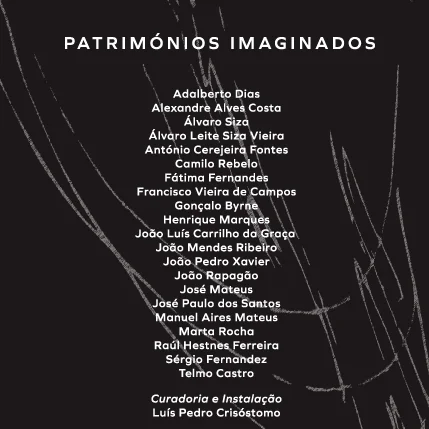 PATRIMÓNIOS IMAGINADOS

Adalberto Dias
Alexandre Alves Costa
Álvaro Siza
Álvaro Leite Siza Vieira
António Cerejeira Fontes
Camilo Rebelo
Fátima Fernandes
Francisco Vieira de Campos
Gonçalo Byrne
Henrique Marques
João Luís Carrilho da Graça
João Mendes Ribeiro
João Pedro Xavier
João Rapagão
José Mateus
José Paulo dos Santos
Manuel Aires Mateus
Marta Rocha
Raúl Hestnes Ferreira
Sérgio Fernandez
Telmo Castro

Curadoria e Instalação
Luís Pedro Crisóstomo